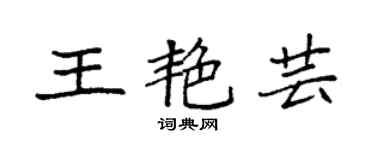 王艳芸

词典网